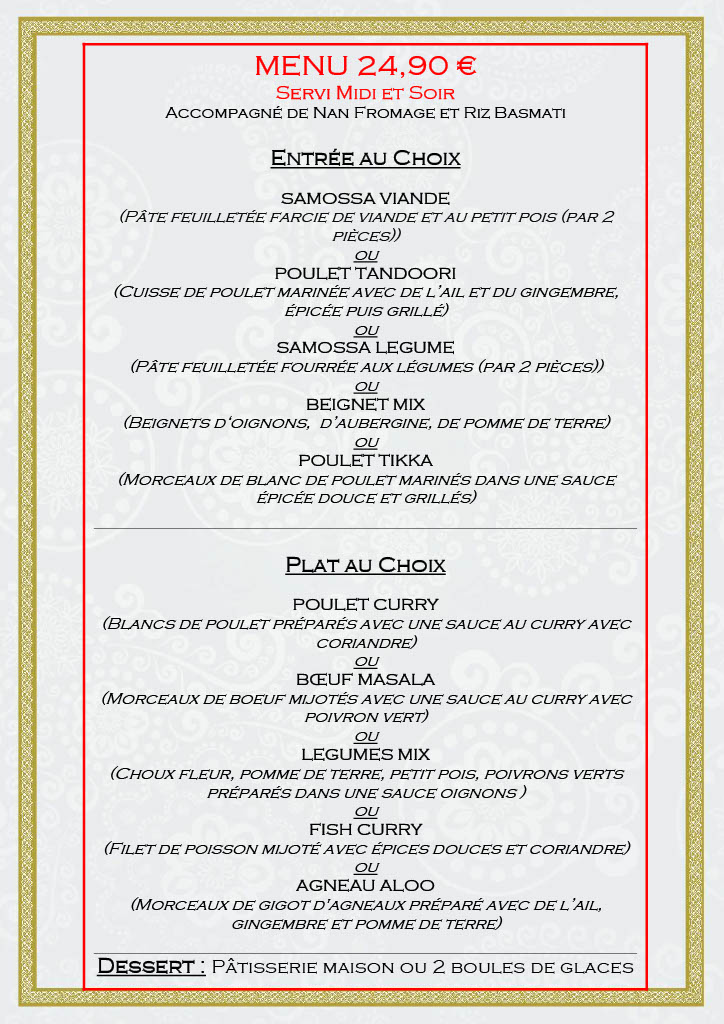 MENU 24,90 €
Servi Midi et Soir
Accompagné de Nan Fromage et Riz Basmati

Entrée au Choix

SAMOSSA VIANDE
(Pâte feuilletée farcie de viande et au petit pois (par 2 pièces))
ou
POULET TANDOORI
(Cuisse de poulet marinée avec de l'ail et du gingembre, épicée puis grillé)
ou
SAMOSSA LEGUME
(Pâte feuilletée fourrée aux légumes (par 2 pièces))
ou
BEIGNET MIX
(Beignets d'oignons, d'aubergine, de pomme de terre)
ou
POULET TIKKA
(Morceaux de blanc de poulet marinés dans une sauce épicée douce et grillés)

Plat au Choix

POULET CURRY
(Blancs de poulet préparés avec une sauce au curry avec coriandre)
ou
BŒUF MASALA
(Morceaux de boeuf mijotés avec une sauce au curry avec poivron vert)
ou
LEGUMES MIX
(Choux fleur, pomme de terre, petit pois, poivrons verts préparés dans une sauce oignons )
ou
FISH CURRY
(Filet de poisson mijoté avec épices douces et coriandre)
ou
AGNEAU ALOO
(Morceaux de gigot d'agneaux préparé avec de l'ail, gingembre et pomme de terre)

Dessert : Pâtisserie maison ou 2 boules de glaces